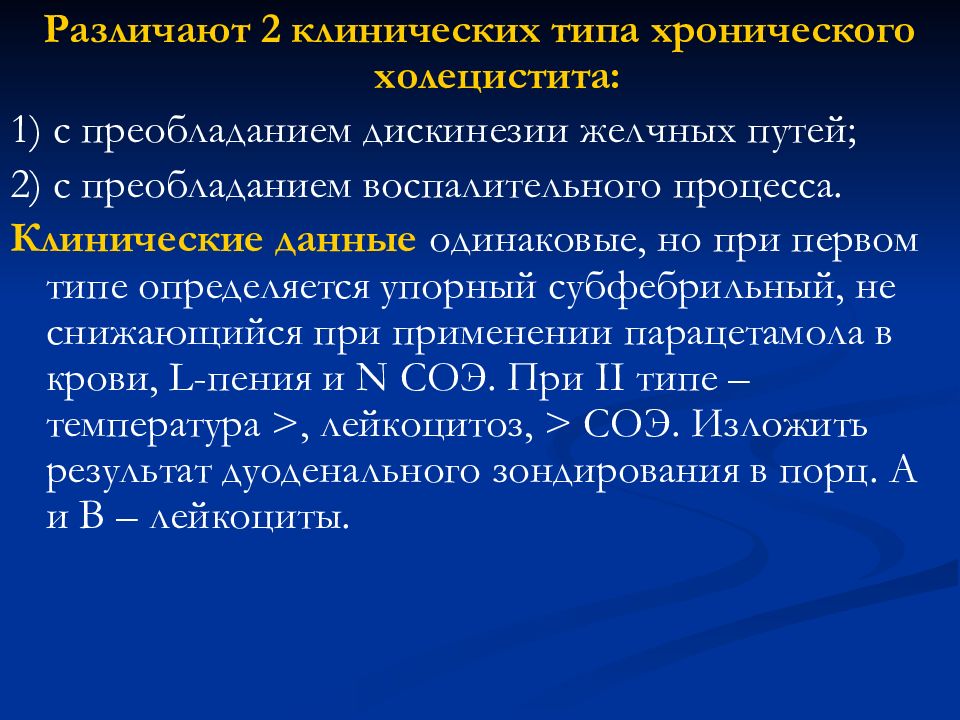 Различают 2 клинических типа хронического холецистита:

1) с преобладанием дискинезии желчных путей;

2) с преобладанием воспалительного процесса.

Клинические данные одинаковые, но при первом типе определяется упорный субфебрильный, не снижающийся при применении парацетамола в крови, L-пения и N СОЭ. При II типе – температура >, лейкоцитоз, > СОЭ. Изложить результат дуоденального зондирования в порц. А и В – лейкоциты.